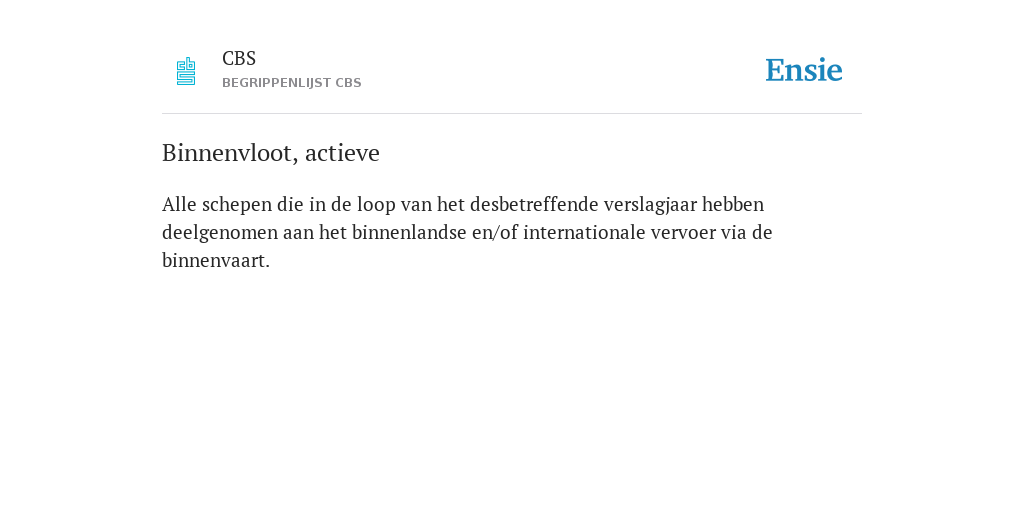 CBS
BEGRIPPENLIJST CBS

Ensie

Binnenvloot, actieve

Alle schepen die in de loop van het desbetreffende verslagjaar hebben deelgenomen aan het binnenlandse en/of internationale vervoer via de binnenvaart.